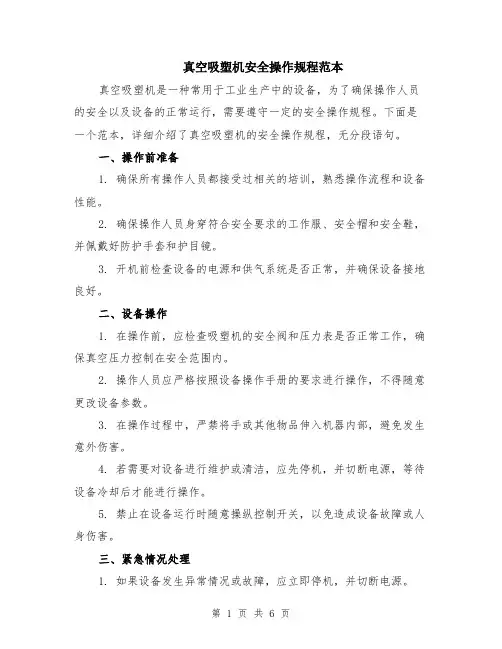 真空吸塑机安全操作规程范本

真空吸塑机是一种常用于工业生产中的设备，为了确保操作人员的安全以及设备的正常运行，需要遵守一定的安全操作规程。下面是一个范本，详细介绍了真空吸塑机的安全操作规程，无分段语句。

一、操作前准备

1. 确保所有操作人员都接受过相关的培训，熟悉操作流程和设备性能。

2. 确保操作人员身穿符合安全要求的工作服、安全帽和安全鞋，并佩戴好防护手套和护目镜。

3. 开机前检查设备的电源和供气系统是否正常，并确保设备接地良好。

二、设备操作

1. 在操作前，应检查吸塑机的安全阀和压力表是否正常工作，确保真空压力控制在安全范围内。

2. 操作人员应严格按照设备操作手册的要求进行操作，不得随意更改设备参数。

3. 在操作过程中，严禁将手或其他物品伸入机器内部，避免发生意外伤害。

4. 若需要对设备进行维护或清洁，应先停机，并切断电源，等待设备冷却后才能进行操作。

5. 禁止在设备运行时随意操纵控制开关，以免造成设备故障或人身伤害。

三、紧急情况处理

1. 如果设备发生异常情况或故障，应立即停机，并切断电源。

第 1 页 共 6 页